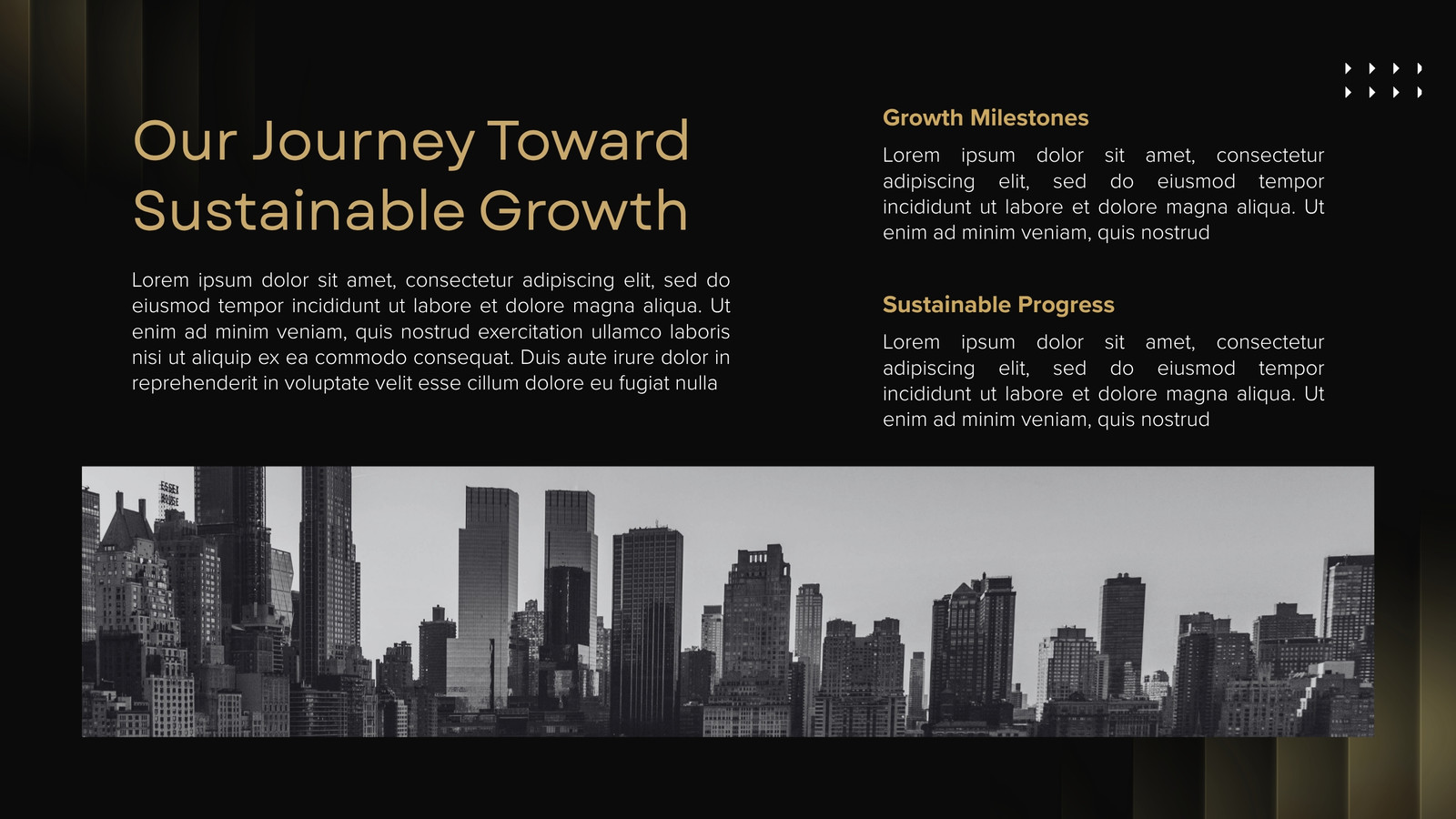 Our Journey Toward Sustainable Growth

Lorem ipsum dolor sit amet, consectetur adipiscing elit, sed do eiusmod tempor incididunt ut labore et dolore magna aliqua. Ut enim ad minim veniam, quis nostrud exercitation ullamco laboris nisi ut aliquip ex ea commodo consequat. Duis aute irure dolor in reprehenderit in voluptate velit esse cillum dolore eu fugiat nulla

Growth Milestones

Lorem ipsum dolor sit amet, consectetur adipiscing elit, sed do eiusmod tempor incididunt ut labore et dolore magna aliqua. Ut enim ad minim veniam, quis nostrud

Sustainable Progress

Lorem ipsum dolor sit amet, consectetur adipiscing elit, sed do eiusmod tempor incididunt ut labore et dolore magna aliqua. Ut enim ad minim veniam, quis nostrud